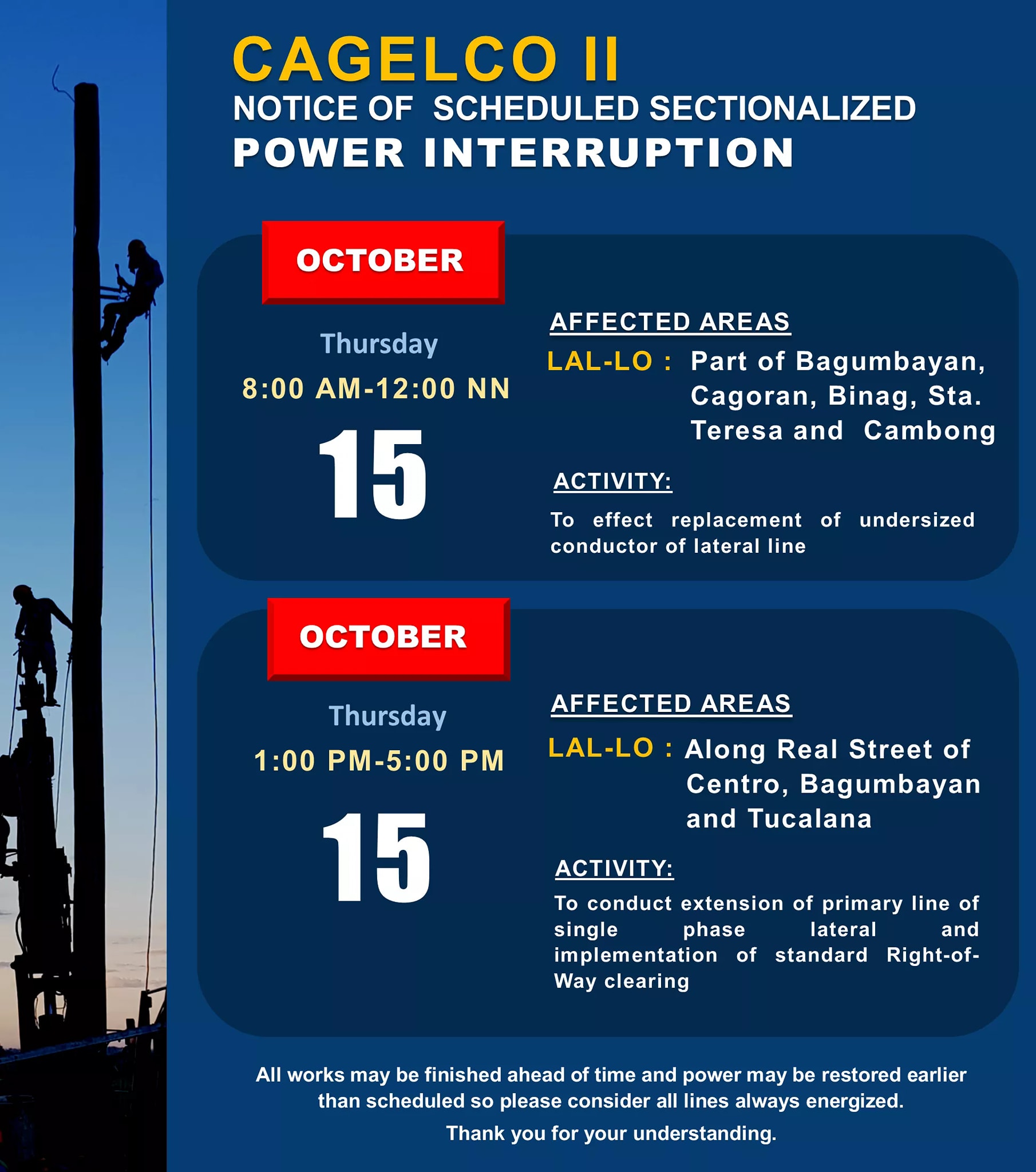 CAGELCO II
NOTICE OF SCHEDULED SECTIONALIZED
POWER INTERRUPTION

OCTOBER
Thursday
8:00 AM-12:00 NN
15

AFFECTED AREAS
LAL-LO : Part of Bagumbayan, Cagoran, Binag, Sta. Teresa and Cambong

ACTIVITY:
To effect replacement of undersized conductor of lateral line

OCTOBER
Thursday
1:00 PM-5:00 PM
15

AFFECTED AREAS
LAL-LO : Along Real Street of Centro, Bagumbayan and Tucalana

ACTIVITY:
To conduct extension of primary line of single phase lateral and implementation of standard Right-of-Way clearing

All works may be finished ahead of time and power may be restored earlier than scheduled so please consider all lines always energized.

Thank you for your understanding.